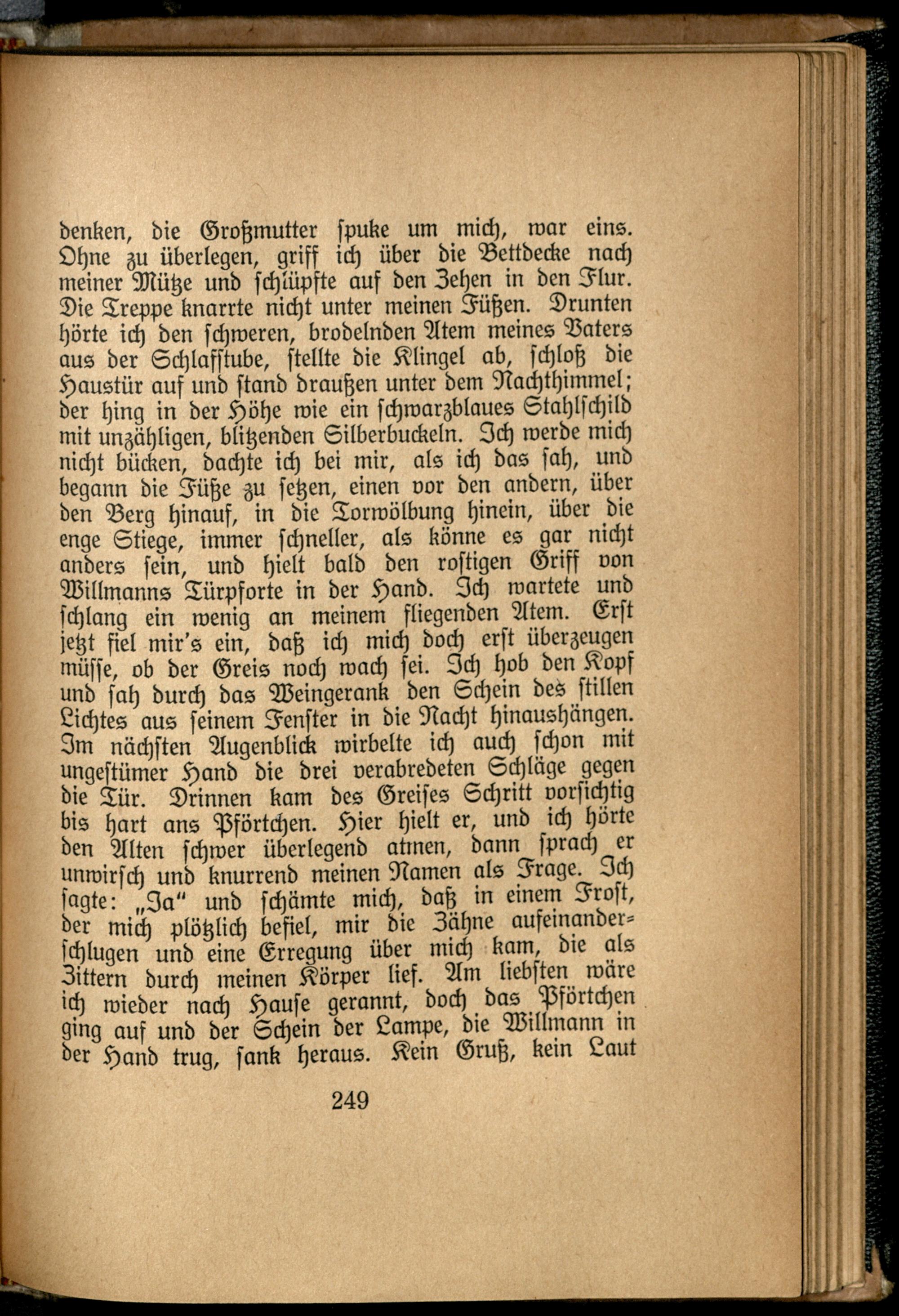 denken, die Großmutter spuke um mich, war eins. Ohne zu überlegen, griff ich über die Bettdecke nach meiner Mütze und schlüpfte auf den Zehen in den Flur. Die Treppe knarrte nicht unter meinen Füßen. Drunten hörte ich den schweren, brodelnden Atem meines Vaters aus der Schlafstube, stellte die Klingel ab, schloß die Haustür auf und stand draußen unter dem Nachthimmel; der hing in der Höhe wie ein schwarzblaues Stahlschild mit unzähligen, blitzenden Silberbuckeln. Ich werde mich nicht bücken, dachte ich bei mir, als ich das sah, und begann die Füße zu setzen, einen vor den andern, über den Berg hinauf, in die Torwölbung hinein, über die enge Stiege, immer schneller, als könne es gar nicht anders sein, und hielt bald den rostigen Griff von Willmanns Türpforte in der Hand. Ich wartete und schlang ein wenig an meinem fliegenden Atem. Erst jetzt fiel mir's ein, daß ich mich doch erst überzeugen müsse, ob der Greis noch wach sei. Ich hob den Kopf und sah durch das Weingerank den Schein des stillen Lichtes aus seinem Fenster in die Nacht hinaushängen. Im nächsten Augenblick wirbelte ich auch schon mit ungestümer Hand die drei verabredeten Schläge gegen die Tür. Drinnen kam des Greises Schritt vorsichtig bis hart ans Pförtchen. Hier hielt er, und ich hörte den Alten schwer überlegend atmen, dann sprach er unwirsch und knurrend meinen Namen als Frage. Ich sagte: „Ja“ und schämte mich, daß in einem Frost, der mich plötzlich befiel, mir die Zähne aufeinanderschlugen und eine Erregung über mich kam, die als Zittern durch meinen Körper lief. Am liebsten wäre ich wieder nach Hause gerannt, doch das Pförtchen ging auf und der Schein der Lampe, die Willmann in der Hand trug, sank heraus. Kein Gruß, kein Laut

249